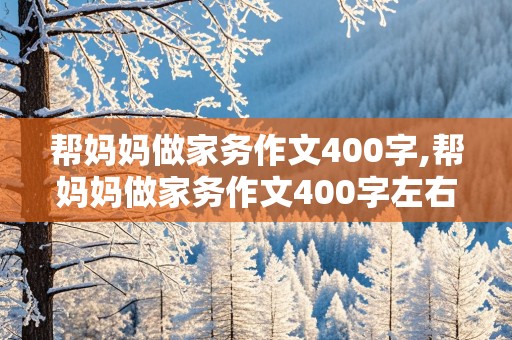 帮妈妈做家务作文400字,帮妈妈做家务作文400字左右